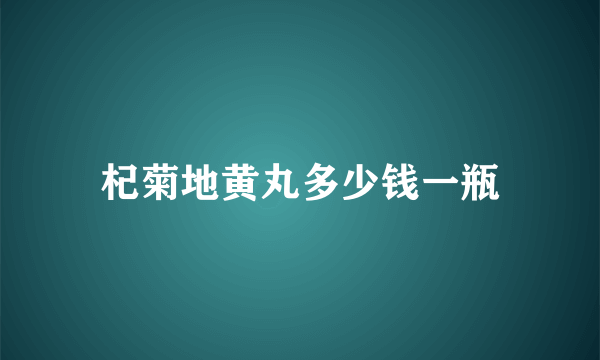 杞菊地黄丸多少钱一瓶